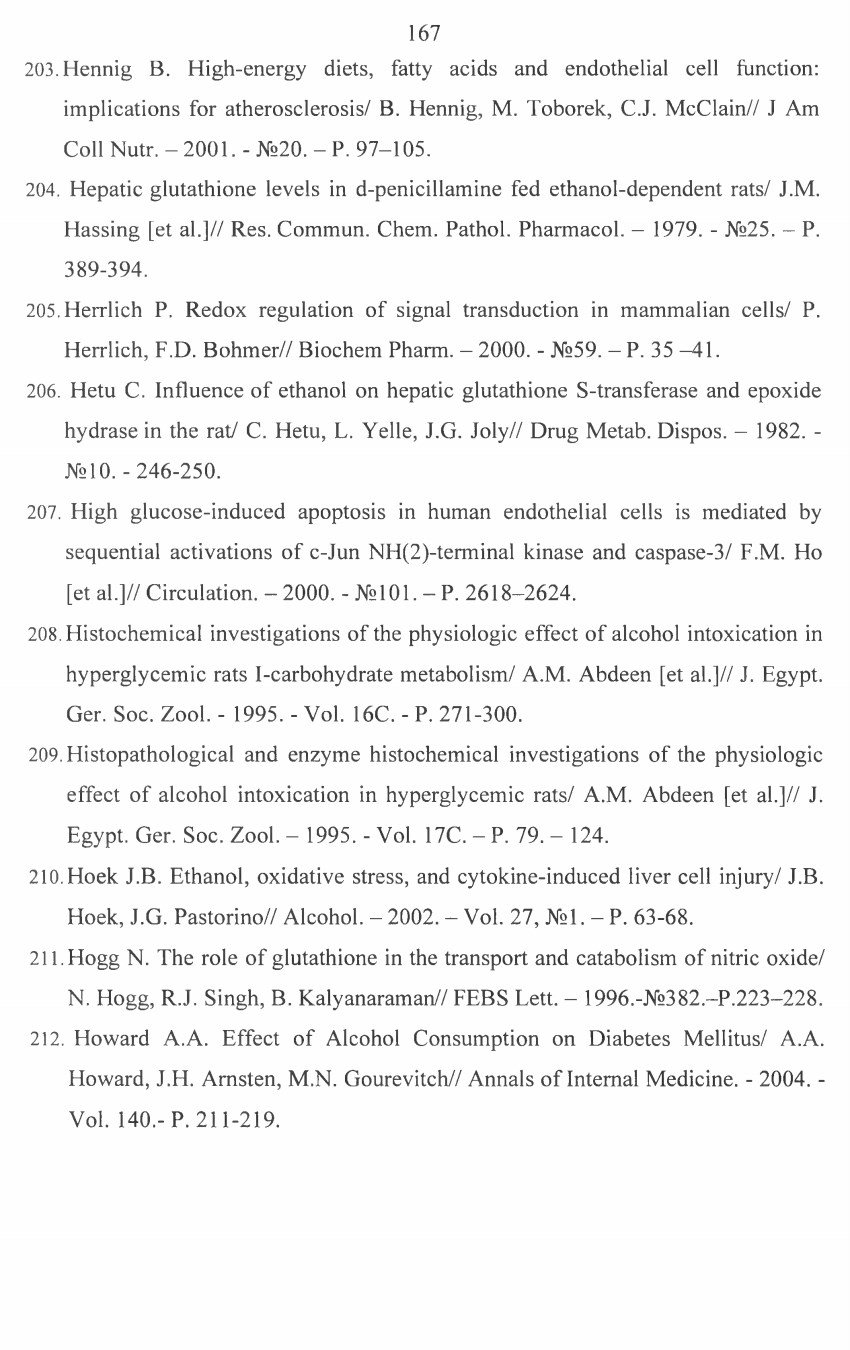 167

203. Hennig B. High-energy diets, fatty acids and endothelial cell function: implications for atherosclerosis/ B. Hennig, M. Toborek, C.J. McClain// J Am Coll Nutr. – 2001. - №20. – P. 97–105.

204. Hepatic glutathione levels in d-penicillamine fed ethanol-dependent rats/ J.M. Hassing [et al.]// Res. Commun. Chem. Pathol. Pharmacol. – 1979. - №25. – P. 389-394.

205. Herrlich P. Redox regulation of signal transduction in mammalian cells/ P. Herrlich, F.D. Bohmer// Biochem Pharm. – 2000. - №59. – P. 35 –41.

206. Hetu C. Influence of ethanol on hepatic glutathione S-transferase and epoxide hydrase in the rat/ C. Hetu, L. Yelle, J.G. Joly// Drug Metab. Dispos. – 1982. - №10. - 246-250.

207. High glucose-induced apoptosis in human endothelial cells is mediated by sequential activations of c-Jun NH(2)-terminal kinase and caspase-3/ F.M. Ho [et al.]// Circulation. – 2000. - №101. – P. 2618–2624.

208. Histochemical investigations of the physiologic effect of alcohol intoxication in hyperglycemic rats I-carbohydrate metabolism/ A.M. Abdeen [et al.]// J. Egypt. Ger. Soc. Zool. - 1995. - Vol. 16C. - P. 271-300.

209. Histopathological and enzyme histochemical investigations of the physiologic effect of alcohol intoxication in hyperglycemic rats/ A.M. Abdeen [et al.]// J. Egypt. Ger. Soc. Zool. – 1995. - Vol. 17C. – P. 79. – 124.

210. Hoek J.B. Ethanol, oxidative stress, and cytokine-induced liver cell injury/ J.B. Hoek, J.G. Pastorino// Alcohol. – 2002. – Vol. 27, №1. – P. 63-68.

211. Hogg N. The role of glutathione in the transport and catabolism of nitric oxide/ N. Hogg, R.J. Singh, B. Kalyanaraman// FEBS Lett. – 1996.-№382.–P.223–228.

212. Howard A.A. Effect of Alcohol Consumption on Diabetes Mellitus/ A.A. Howard, J.H. Arnsten, M.N. Gourevitch// Annals of Internal Medicine. - 2004. - Vol. 140.- P. 211-219.